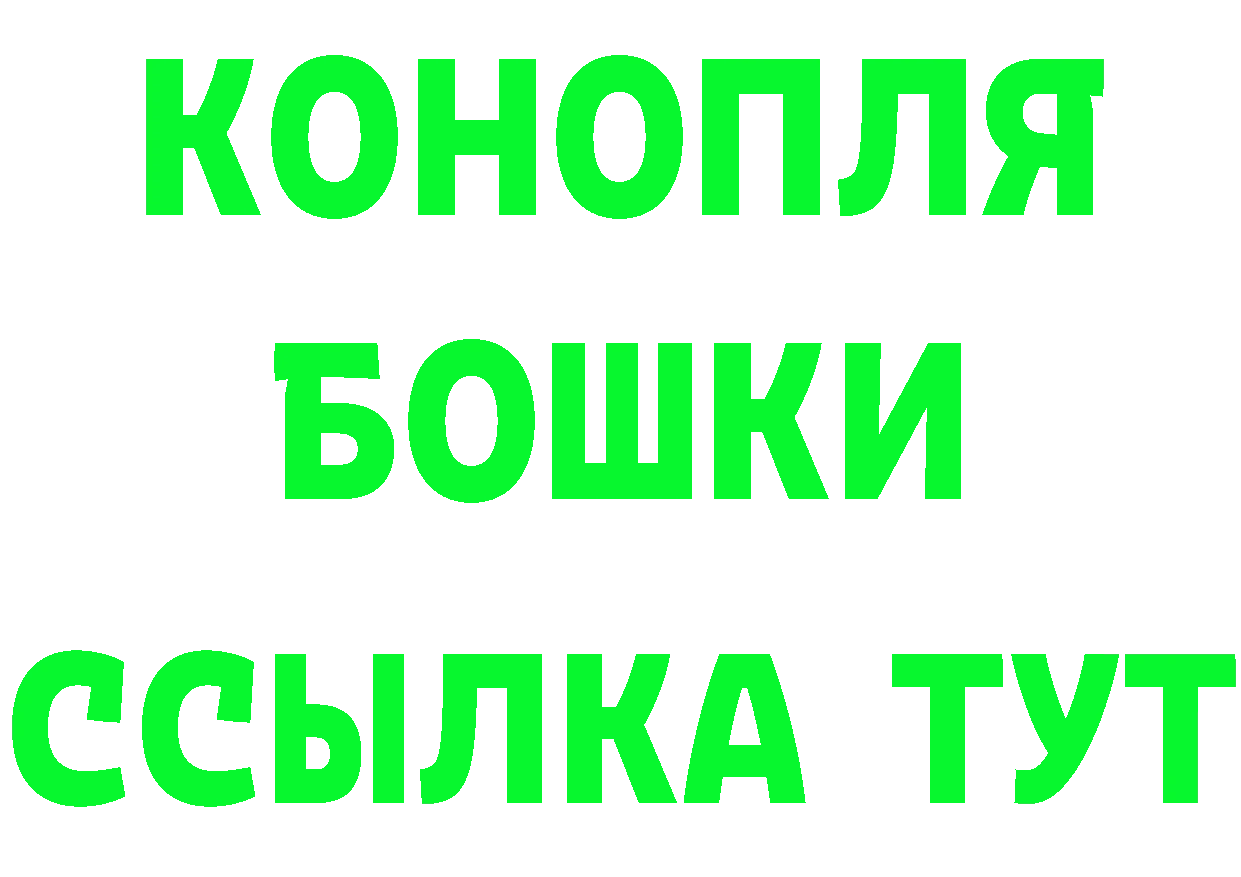 КОНОПЛЯ
БОШКИ
ССЫЛКА ТУТ